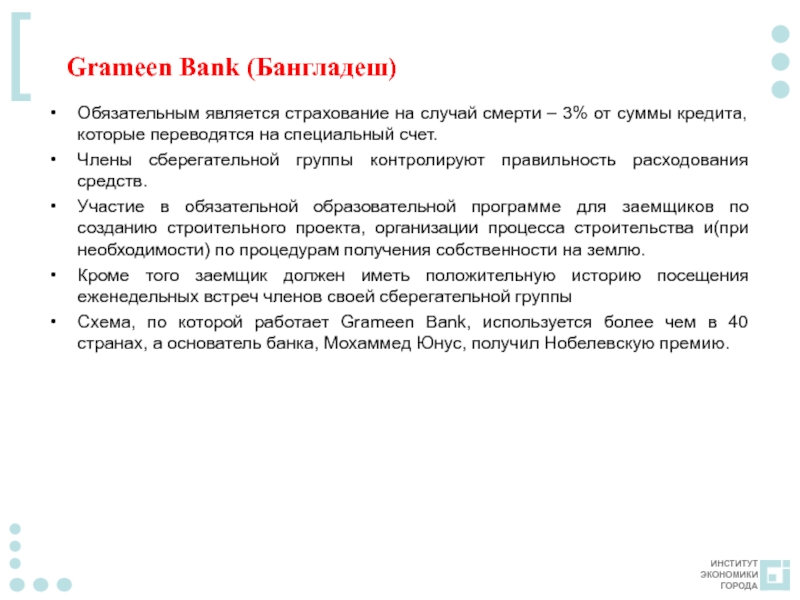 Grameen Bank (Бангладеш)

• Обязательным является страхование на случай смерти – 3% от суммы кредита, которые переводятся на специальный счет.

• Члены сберегательной группы контролируют правильность расходования средств.

• Участие в обязательной образовательной программе для заемщиков по созданию строительного проекта, организации процесса строительства и(при необходимости) по процедурам получения собственности на землю.

• Кроме того заемщик должен иметь положительную историю посещения еженедельных встреч членов своей сберегательной группы

• Схема, по которой работает Grameen Bank, используется более чем в 40 странах, а основатель банка, Мохаммед Юнус, получил Нобелевскую премию.

ИНСТИТУТ ЭКОНОМИКИ ГОРОДА